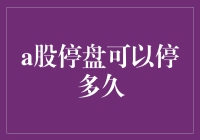 a股停盘可以停多久